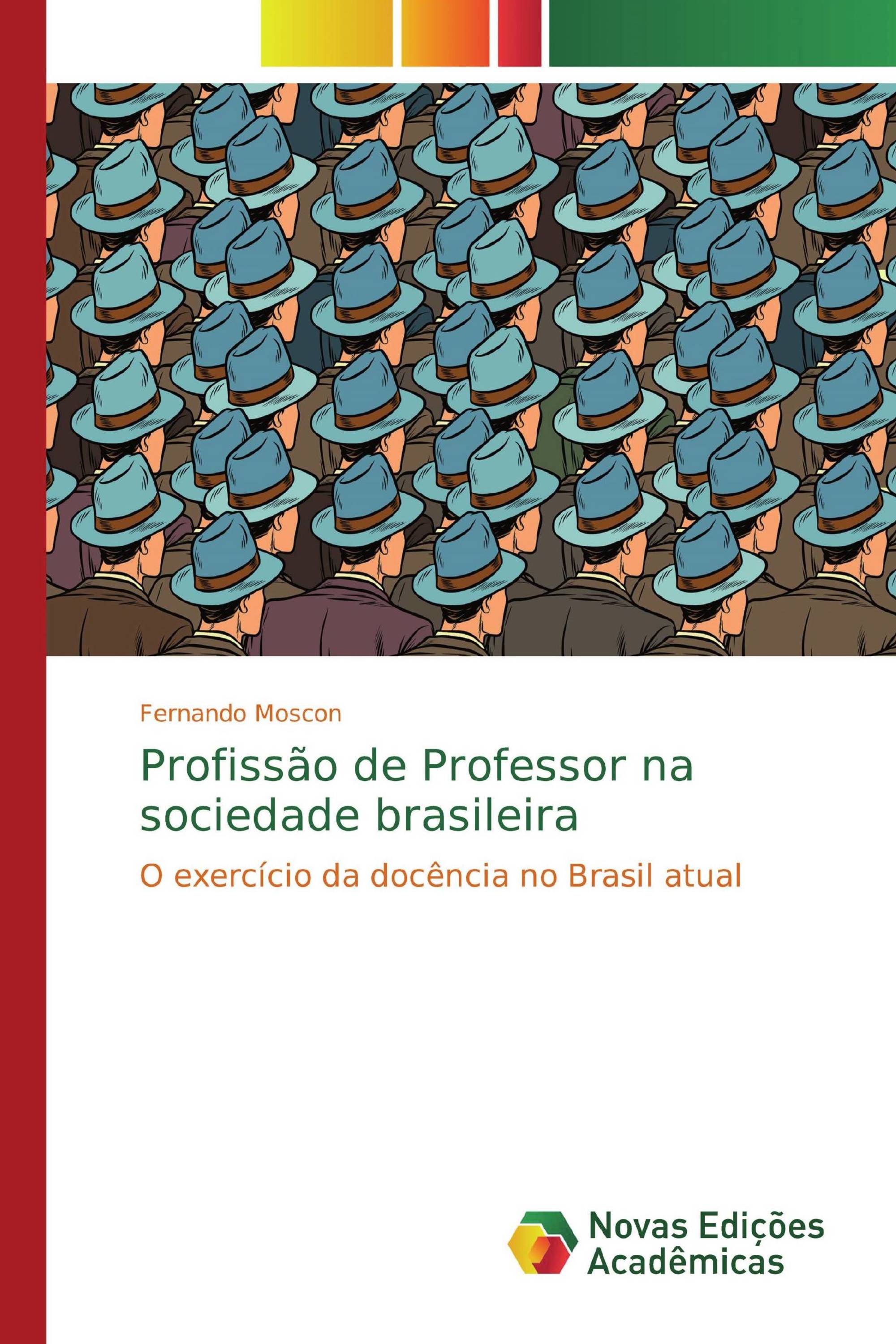 Fernando Moscon

Profissão de Professor na sociedade brasileira

O exercício da docência no Brasil atual

Novas Edições Acadêmicas